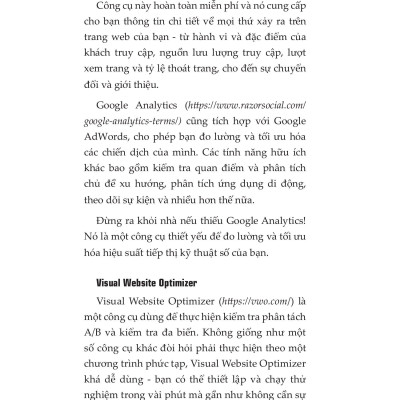 Công cụ này hoàn toàn miễn phí và nó cung cấp cho bạn thông tin chi tiết về mọi thứ xảy ra trên trang web của bạn - từ hành vi và đặc điểm của khách truy cập, nguồn lưu lượng truy cập, lượt xem trang và tỷ lệ thoát trang, cho đến sự chuyển đổi và giới thiệu.

Google Analytics (https://www.razorsocial.com/google-analytics-terms/) cũng tích hợp với Google AdWords, cho phép bạn đo lường và tối ưu hóa các chiến dịch của mình. Các tính năng hữu ích khác bao gồm kiểm tra quan điểm và phân tích chủ đề xu hướng, phân tích ứng dụng di động, theo dõi sự kiện và nhiều hơn thế nữa.

Đừng ra khỏi nhà nếu thiếu Google Analytics! Nó là một công cụ thiết yếu để đo lường và tối ưu hóa hiệu suất tiếp thị kỹ thuật số của bạn.

Visual Website Optimizer

Visual Website Optimizer (https://vwo.com/) là một công cụ dùng để thực hiện kiểm tra phân tách A/B và kiểm tra đa biến. Không giống như một số công cụ khác đòi hỏi phải thực hiện theo một chương trình phức tạp, Visual Website Optimizer khá dễ dùng - bạn có thể thiết lập và chạy thử nghiệm trong vài phút mà gần như không cần sự